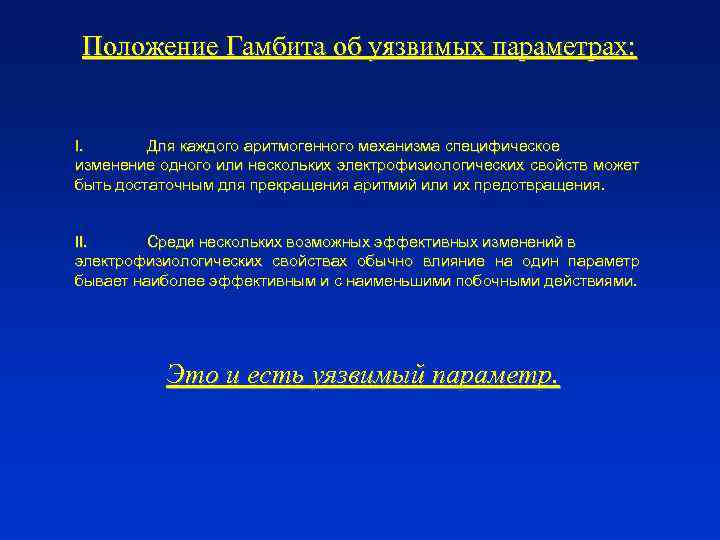 Положение Гамбита об уязвимых параметрах:

I. Для каждого аритмогенного механизма специфическое изменение одного или нескольких электрофизиологических свойств может быть достаточным для прекращения аритмий или их предотвращения.

II. Среди нескольких возможных эффективных изменений в электрофизиологических свойствах обычно влияние на один параметр бывает наиболее эффективным и с наименьшими побочными действиями.

Это и есть уязвимый параметр.